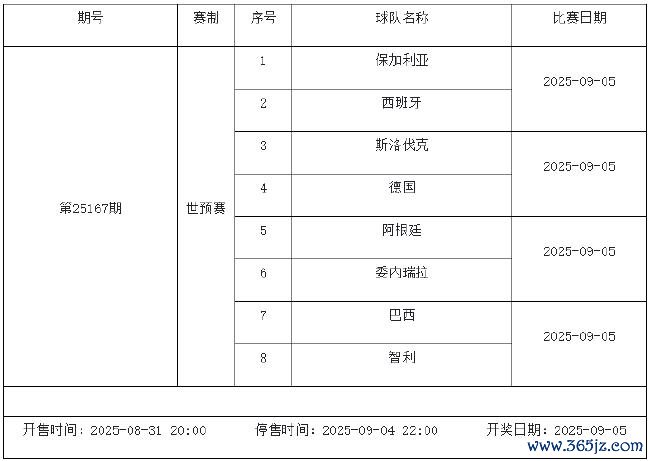 | 期号 | 赛制 | 序号 | 球队名称 | 比赛日期 |
|---|---|---|---|---|
| 第25167期 | 世预赛 | 1 | 保加利亚 | 2025-09-05 |
| | | 2 | 西班牙 | |
| | | 3 | 斯洛伐克 | 2025-09-05 |
| | | 4 | 德国 | |
| | | 5 | 阿根廷 | 2025-09-05 |
| | | 6 | 委内瑞拉 | |
| | | 7 | 巴西 | 2025-09-05 |
| | | 8 | 智利 | |

开售时间：2025-08-31 20:00　停售时间：2025-09-04 22:00　开奖日期：2025-09-05

www.365jz.com